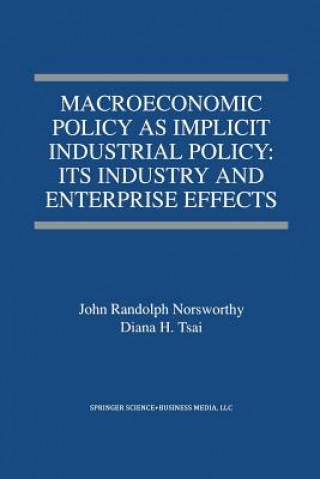 MACROECONOMIC POLICY AS IMPLICIT INDUSTRIAL POLICY: ITS INDUSTRY AND ENTERPRISE EFFECTS

John Randolph Norsworthy
Diana H. Tsai

SPRINGER SCIENCE+BUSINESS MEDIA, LLC